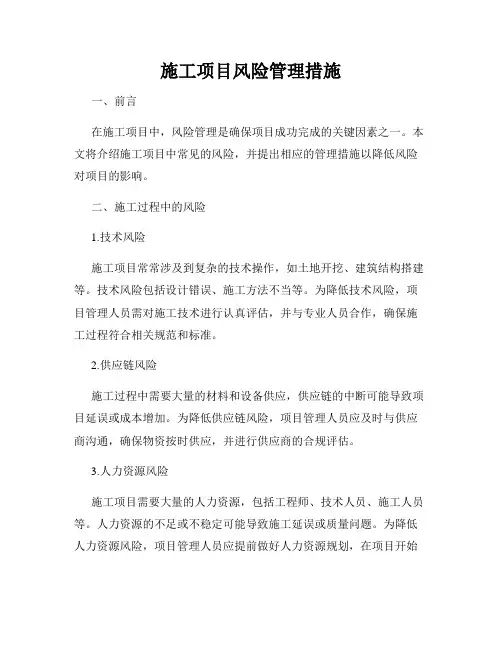 施工项目风险管理措施

一、前言

在施工项目中，风险管理是确保项目成功完成的关键因素之一。本文将介绍施工项目中常见的风险，并提出相应的管理措施以降低风险对项目的影响。

二、施工过程中的风险

1.技术风险

施工项目常常涉及到复杂的技术操作，如土地开挖、建筑结构搭建等。技术风险包括设计错误、施工方法不当等。为降低技术风险，项目管理人员需对施工技术进行认真评估，并与专业人员合作，确保施工过程符合相关规范和标准。

2.供应链风险

施工过程中需要大量的材料和设备供应，供应链的中断可能导致项目延误或成本增加。为降低供应链风险，项目管理人员应及时与供应商沟通，确保物资按时供应，并进行供应商的合规评估。

3.人力资源风险

施工项目需要大量的人力资源，包括工程师、技术人员、施工人员等。人力资源的不足或不稳定可能导致施工延误或质量问题。为降低人力资源风险，项目管理人员应提前做好人力资源规划，在项目开始